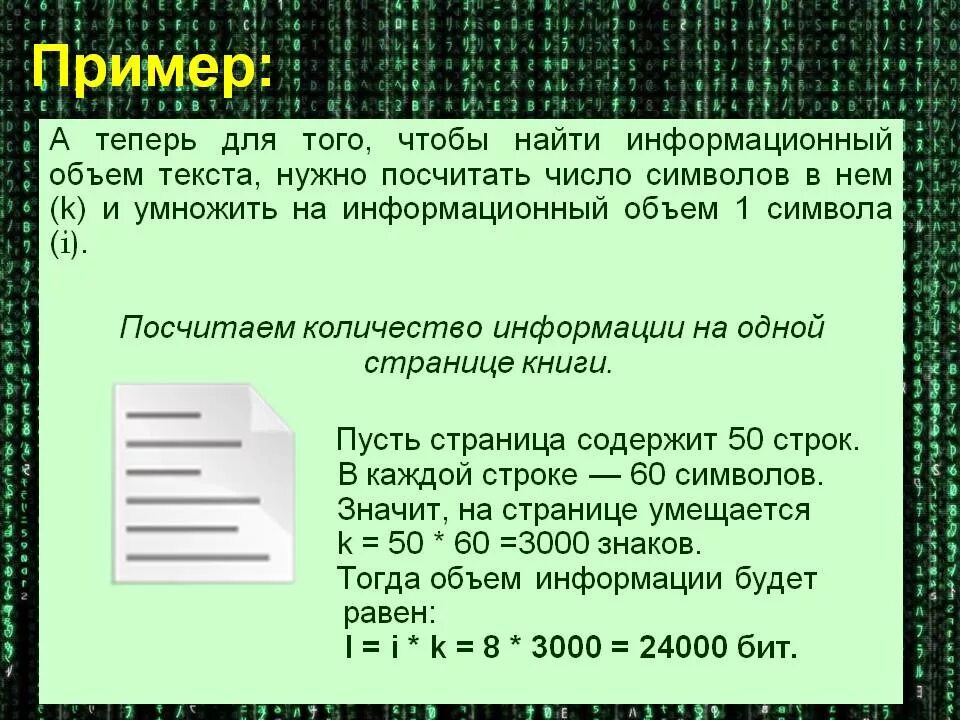 Пример:

А теперь для того, чтобы найти информационный объем текста, нужно посчитать число символов в нем (k) и умножить на информационный объем 1 символа (i).

Посчитаем количество информации на одной странице книги.

Пусть страница содержит 50 строк.
В каждой строке — 60 символов.
Значит, на странице умещается
k = 50 * 60 =3000 знаков.
Тогда объем информации будет равен:
I = i * k = 8 * 3000 = 24000 бит.